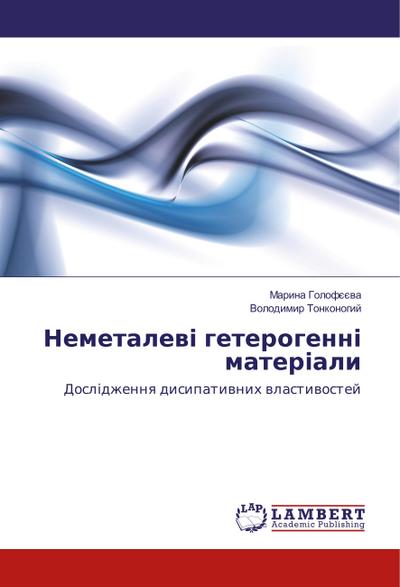 Марина Голофєєва
Володимир Тонконогий

Неметалеві гетерогенні матеріали

Дослідження дисипативних властивостей

LAP LAMBERT
Academic Publishing